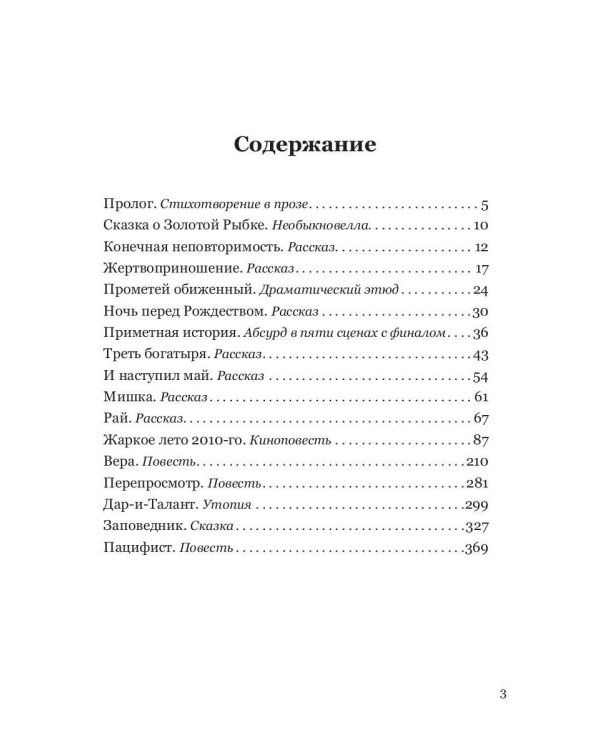 Содержание

Пролог. Стихотворение в прозе 5
Сказка о Золотой Рыбке. Необыкновелла 10
Конечная неповторимость. Рассказ 12
Жертвоприношение. Рассказ 17
Прометей обиженный. Драматический этюд 24
Ночь перед Рождеством. Рассказ 30
Приметная история. Абсурд в пяти сценах с финалом 36
Треть богатыря. Рассказ 43
И наступил май. Рассказ 54
Мишка. Рассказ 61
Рай. Рассказ 67
Жаркое лето 2010-го. Киноповесть 87
Вера. Повесть 210
Перепросмотр. Повесть 281
Дар-и-Талант. Утопия 299
Заповедник. Сказка 327
Пацифист. Повесть 369

3